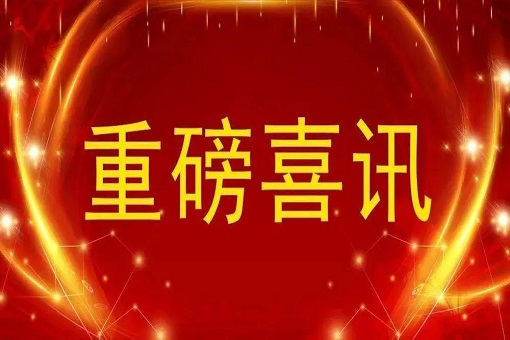 重磅喜讯